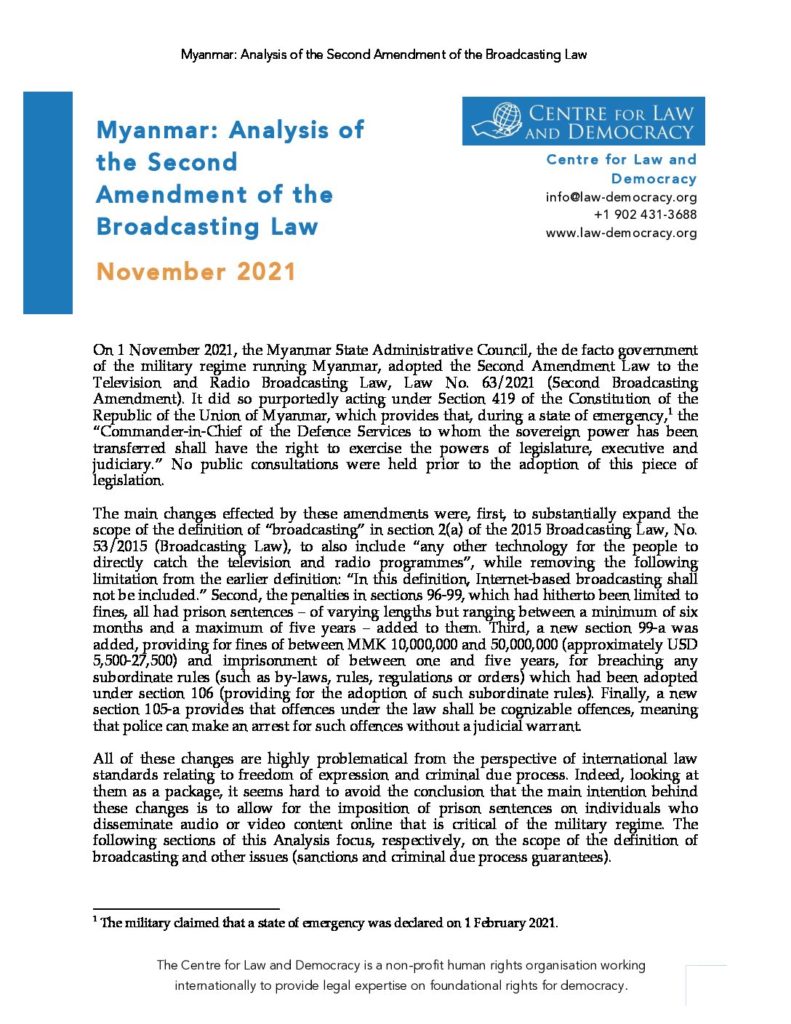 Myanmar: Analysis of the Second Amendment of the Broadcasting Law

Myanmar: Analysis of the Second Amendment of the Broadcasting Law

November 2021

CENTRE FOR LAW AND DEMOCRACY

Centre for Law and Democracy
info@law-democracy.org
+1 902 431-3688
www.law-democracy.org

On 1 November 2021, the Myanmar State Administrative Council, the de facto government of the military regime running Myanmar, adopted the Second Amendment Law to the Television and Radio Broadcasting Law, Law No. 63/2021 (Second Broadcasting Amendment). It did so purportedly acting under Section 419 of the Constitution of the Republic of the Union of Myanmar, which provides that, during a state of emergency,$^1$ the "Commander-in-Chief of the Defence Services to whom the sovereign power has been transferred shall have the right to exercise the powers of legislature, executive and judiciary." No public consultations were held prior to the adoption of this piece of legislation.

The main changes effected by these amendments were, first, to substantially expand the scope of the definition of "broadcasting" in section 2(a) of the 2015 Broadcasting Law, No. 53/2015 (Broadcasting Law), to also include "any other technology for the people to directly catch the television and radio programmes", while removing the following limitation from the earlier definition: "In this definition, Internet-based broadcasting shall not be included." Second, the penalties in sections 96-99, which had hitherto been limited to fines, all had prison sentences – of varying lengths but ranging between a minimum of six months and a maximum of five years – added to them. Third, a new section 99-a was added, providing for fines of between MMK 10,000,000 and 50,000,000 (approximately USD 5,500-27,500) and imprisonment of between one and five years, for breaching any subordinate rules (such as by-laws, rules, regulations or orders) which had been adopted under section 106 (providing for the adoption of such subordinate rules). Finally, a new section 105-a provides that offences under the law shall be cognizable offences, meaning that police can make an arrest for such offences without a judicial warrant.

All of these changes are highly problematical from the perspective of international law standards relating to freedom of expression and criminal due process. Indeed, looking at them as a package, it seems hard to avoid the conclusion that the main intention behind these changes is to allow for the imposition of prison sentences on individuals who disseminate audio or video content online that is critical of the military regime. The following sections of this Analysis focus, respectively, on the scope of the definition of broadcasting and other issues (sanctions and criminal due process guarantees).

$^1$ The military claimed that a state of emergency was declared on 1 February 2021.

The Centre for Law and Democracy is a non-profit human rights organisation working internationally to provide legal expertise on foundational rights for democracy.